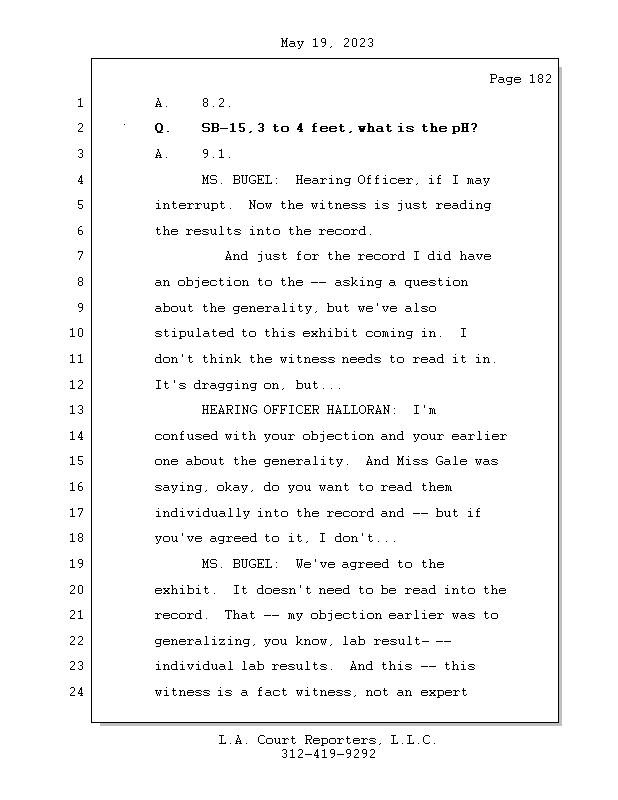 May 19, 2023

Page 182

1 A. 8.2.

2 Q. SB-15, 3 to 4 feet, what is the pH?

3 A. 9.1.

4 MS. BUGEL: Hearing Officer, if I may

5 interrupt. Now the witness is just reading

6 the results into the record.

7 And just for the record I did have

8 an objection to the -- asking a question

9 about the generality, but we've also

10 stipulated to this exhibit coming in. I

11 don't think the witness needs to read it in.

12 It's dragging on, but...

13 HEARING OFFICER HALLORAN: I'm

14 confused with your objection and your earlier

15 one about the generality. And Miss Gale was

16 saying, okay, do you want to read them

17 individually into the record and -- but if

18 you've agreed to it, I don't...

19 MS. BUGEL: We've agreed to the

20 exhibit. It doesn't need to be read into the

21 record. That -- my objection earlier was to

22 generalizing, you know, lab result- --

23 individual lab results. And this -- this

24 witness is a fact witness, not an expert

L.A. Court Reporters, L.L.C.
312-419-9292